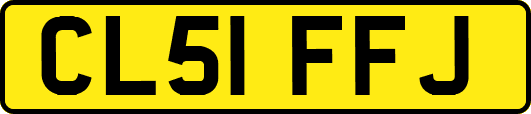 CL51 FFJ